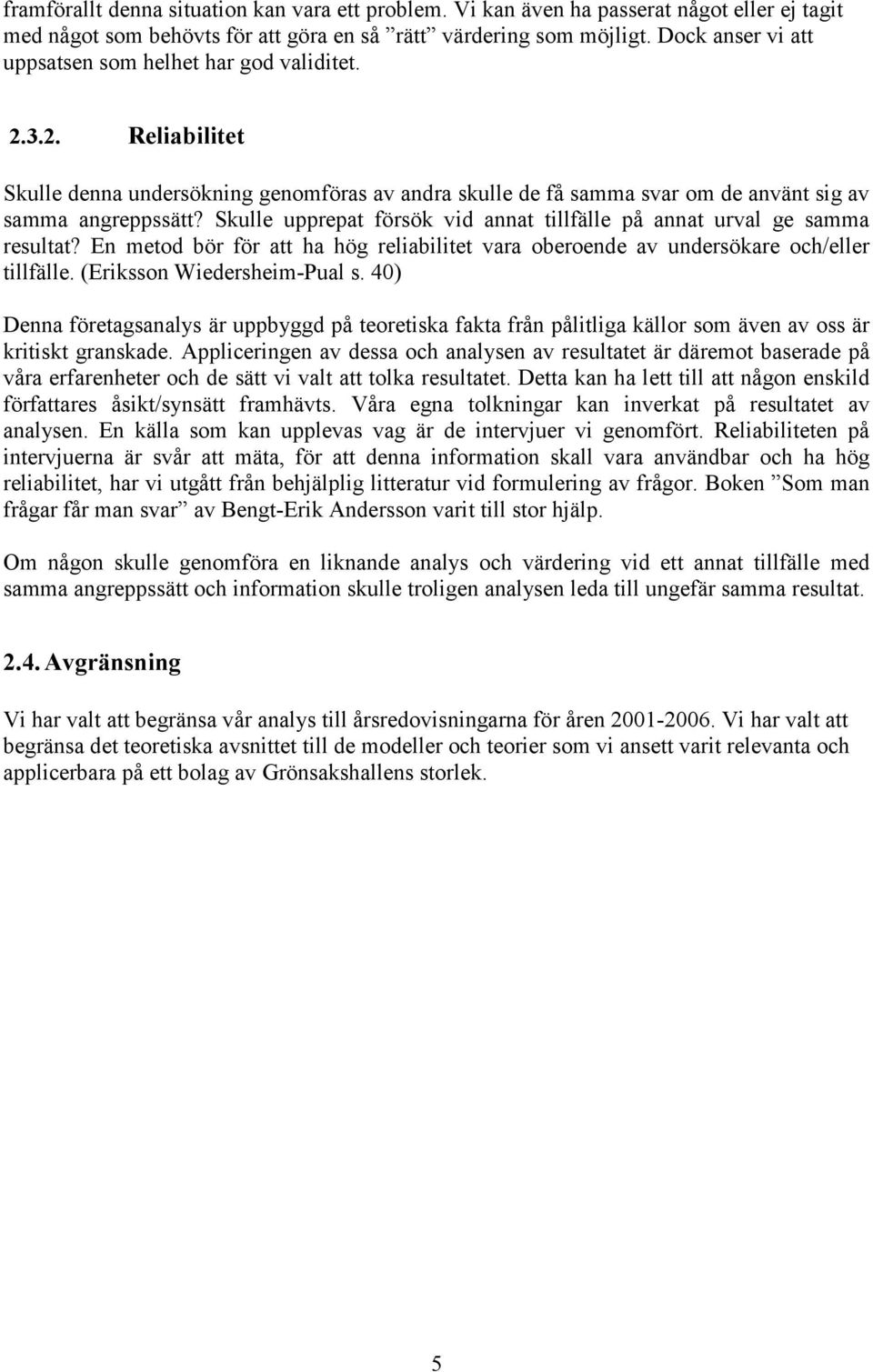 framförallt denna situation kan vara ett problem. Vi kan även ha passerat något eller ej tagit med något som behövts för att göra en så ”rätt” värdering som möjligt. Dock anser vi att uppsatsen som helhet har god validitet.

2.3.2. Reliabilitet

Skulle denna undersökning genomföras av andra skulle de få samma svar om de använt sig av samma angreppssätt? Skulle upprepat försök vid annat tillfälle på annat urval ge samma resultat? En metod bör för att ha hög reliabilitet vara oberoende av undersökare och/eller tillfälle. (Eriksson Wiedersheim-Pual s. 40)

Denna företagsanalys är uppbyggd på teoretiska fakta från pålitliga källor som även av oss är kritiskt granskade. Appliceringen av dessa och analysen av resultatet är däremot baserade på våra erfarenheter och de sätt vi valt att tolka resultatet. Detta kan ha lett till att någon enskild författares åsikt/synsätt framhävts. Våra egna tolkningar kan inverkat på resultatet av analysen. En källa som kan upplevas vag är de intervjuer vi genomfört. Reliabiliteten på intervjuerna är svår att mäta, för att denna information skall vara användbar och ha hög reliabilitet, har vi utgått från behjälplig litteratur vid formulering av frågor. Boken ”Som man frågar får man svar” av Bengt-Erik Andersson varit till stor hjälp.

Om någon skulle genomföra en liknande analys och värdering vid ett annat tillfälle med samma angreppssätt och information skulle troligen analysen leda till ungefär samma resultat.

2.4. Avgränsning

Vi har valt att begränsa vår analys till årsredovisningarna för åren 2001-2006. Vi har valt att begränsa det teoretiska avsnittet till de modeller och teorier som vi ansett varit relevanta och applicerbara på ett bolag av Grönsakshallens storlek.

5